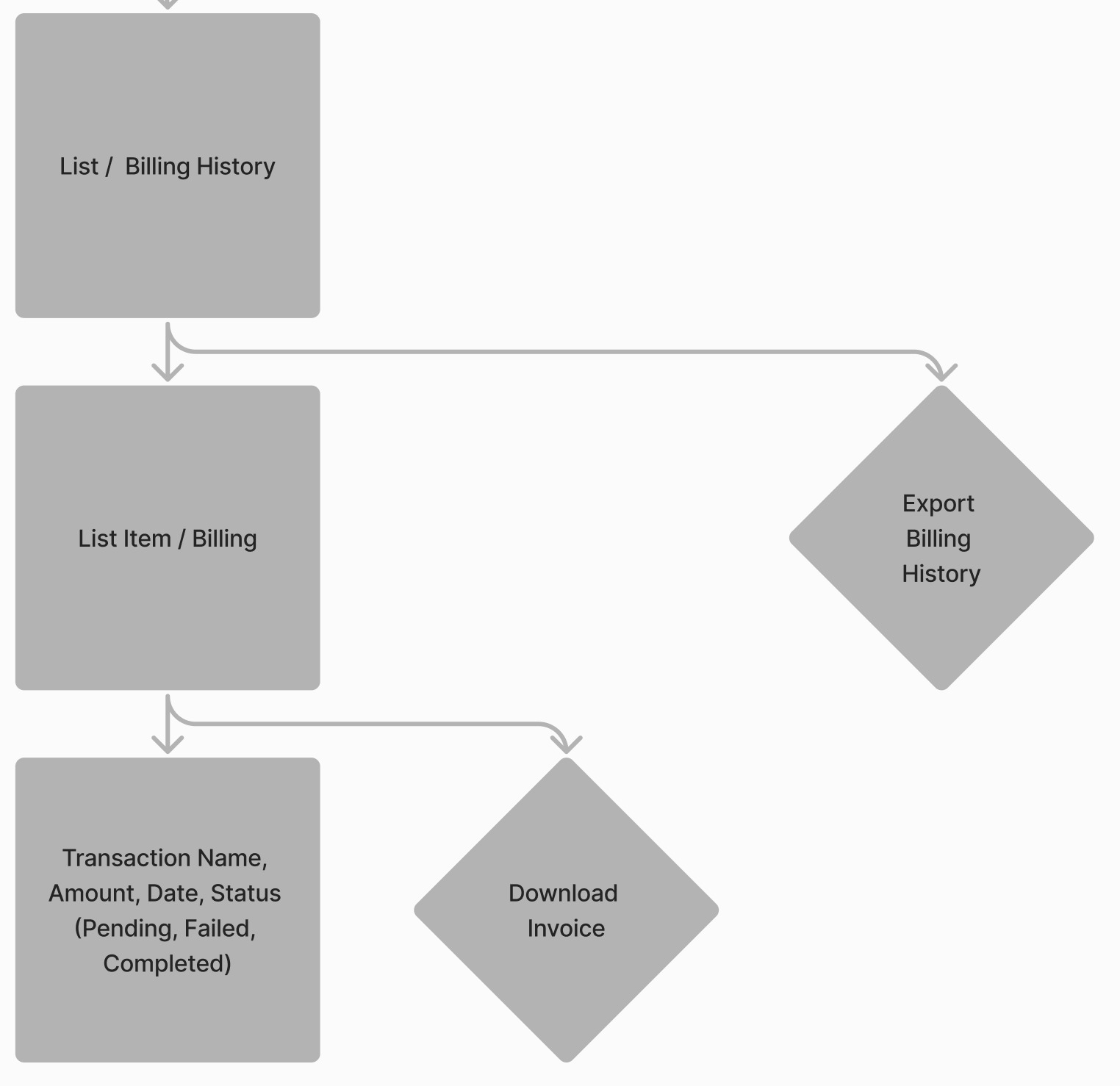 List /  Billing History

List Item / Billing

Export Billing History

Transaction Name, Amount, Date, Status (Pending, Failed, Completed)

Download Invoice